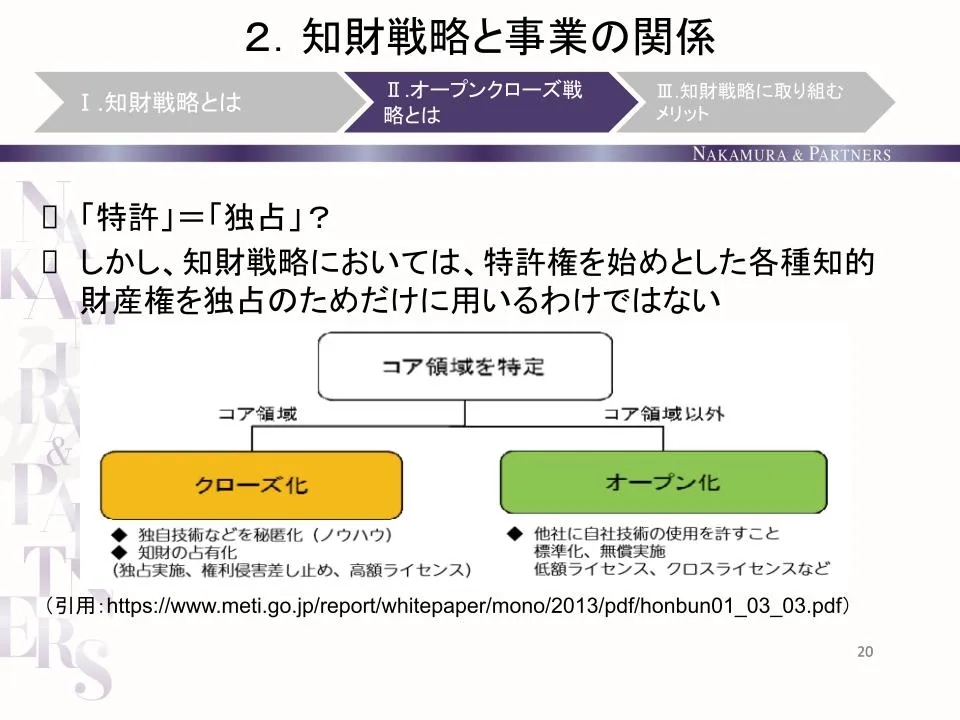 ２. 知財戦略と事業の関係

Ⅰ.知財戦略とは

Ⅱ.オープンクローズ戦略とは

Ⅲ.知財戦略に取り組むメリット

NAKAMURA & PARTNERS

「特許」＝「独占」？

しかし、知財戦略においては、特許権を始めとした各種知的財産権を独占のためだけに用いるわけではない

コア領域を特定

コア領域

コア領域以外

クローズ化

オープン化

◆ 独自技術などを秘匿化（ノウハウ）
◆ 知財の占有化
（独占実施、権利侵害差し止め、高額ライセンス）

◆ 他社に自社技術の使用を許すこと
標準化、無償実施
低額ライセンス、クロスライセンスなど

（引用：https://www.meti.go.jp/report/whitepaper/mono/2013/pdf/honbun01_03_03.pdf）

20